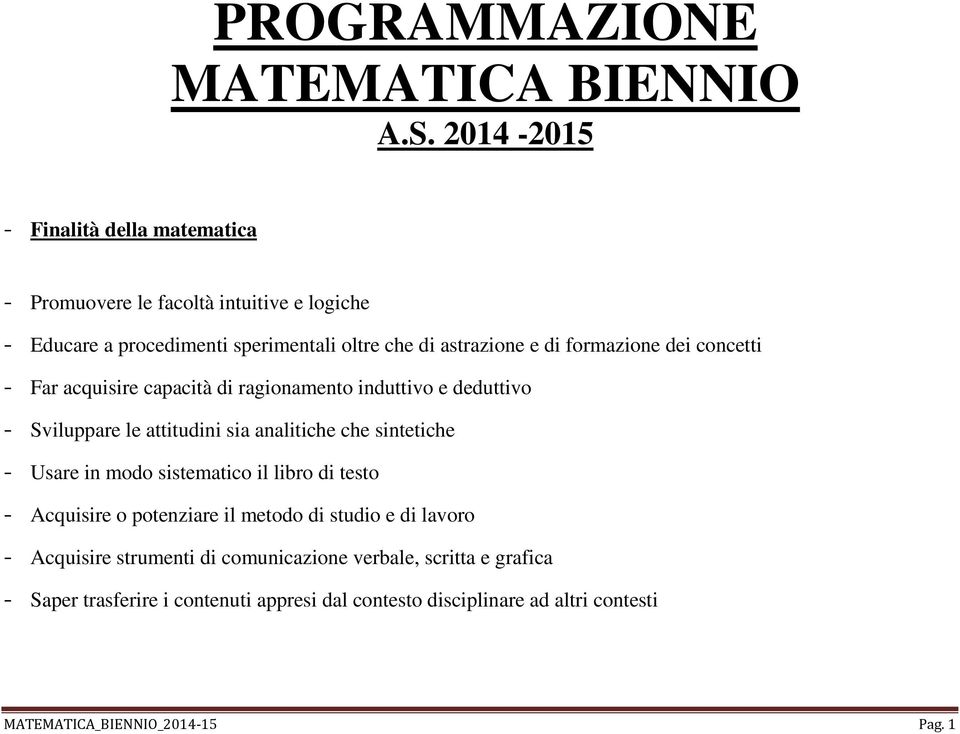 PROGRAMMAZIONE MATEMATICA BIENNIO
A.S. 2014 -2015

- Finalità della matematica

- Promuovere le facoltà intuitive e logiche
- Educare a procedimenti sperimentali oltre che di astrazione e di formazione dei concetti
- Far acquisire capacità di ragionamento induttivo e deduttivo
- Sviluppare le attitudini sia analitiche che sintetiche
- Usare in modo sistematico il libro di testo
- Acquisire o potenziare il metodo di studio e di lavoro
- Acquisire strumenti di comunicazione verbale, scritta e grafica
- Saper trasferire i contenuti appresi dal contesto disciplinare ad altri contesti

MATEMATICA_BIENNIO_2014-15 Pag. 1